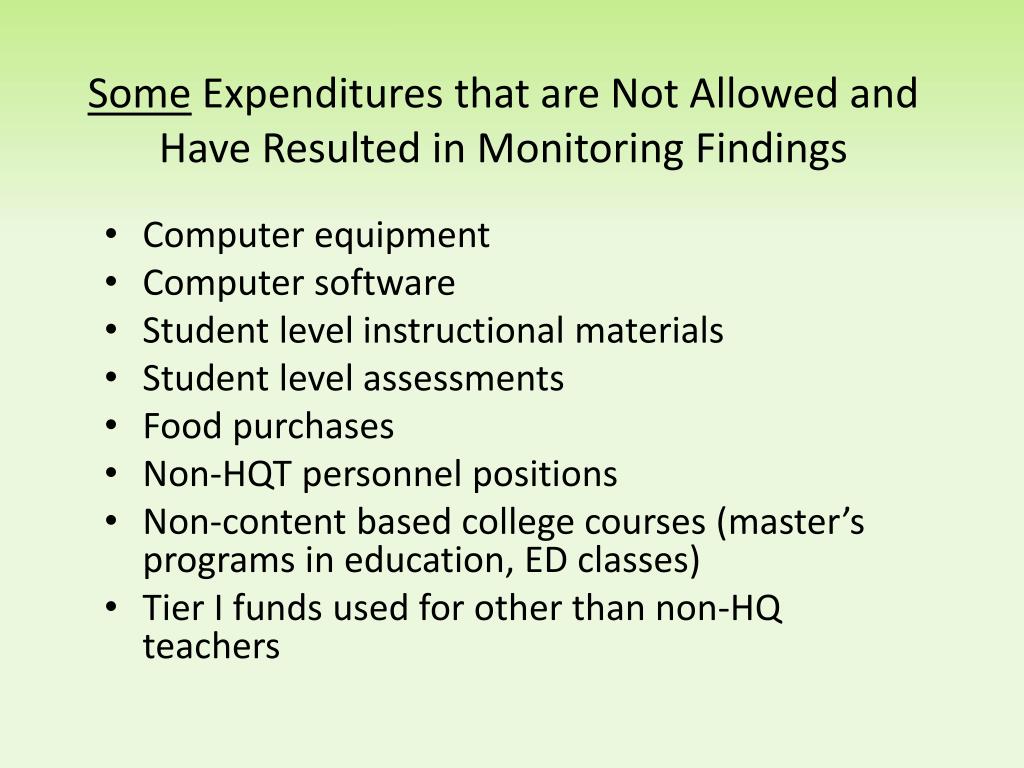 Some Expenditures that are Not Allowed and Have Resulted in Monitoring Findings

• Computer equipment
• Computer software
• Student level instructional materials
• Student level assessments
• Food purchases
• Non-HQT personnel positions
• Non-content based college courses (master's programs in education, ED classes)
• Tier I funds used for other than non-HQ teachers